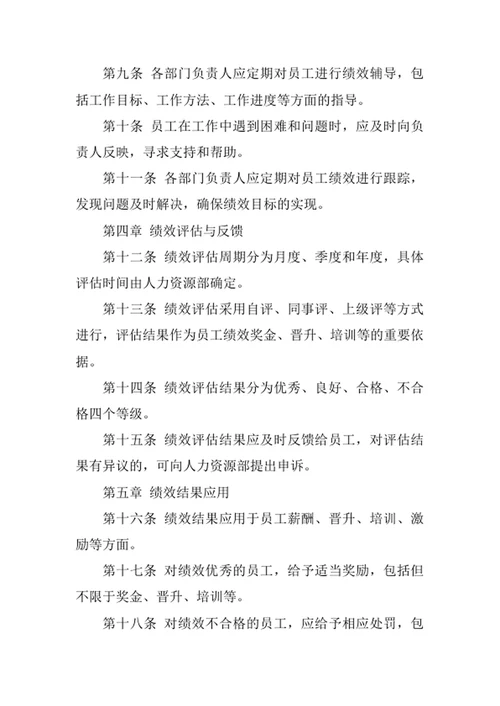 第九条 各部门负责人应定期对员工进行绩效辅导，包括工作目标、工作方法、工作进度等方面的指导。

第十条 员工在工作中遇到困难和问题时，应及时向负责人反映，寻求支持和帮助。

第十一条 各部门负责人应定期对员工绩效进行跟踪，发现问题及时解决，确保绩效目标的实现。

第四章 绩效评估与反馈

第十二条 绩效评估周期分为月度、季度和年度，具体评估时间由人力资源部确定。

第十三条 绩效评估采用自评、同事评、上级评等方式进行，评估结果作为员工绩效奖金、晋升、培训等的重要依据。

第十四条 绩效评估结果分为优秀、良好、合格、不合格四个等级。

第十五条 绩效评估结果应及时反馈给员工，对评估结果有异议的，可向人力资源部提出申诉。

第五章 绩效结果应用

第十六条 绩效结果应用于员工薪酬、晋升、培训、激励等方面。

第十七条 对绩效优秀的员工，给予适当奖励，包括但不限于奖金、晋升、培训等。

第十八条 对绩效不合格的员工，应给予相应处罚，包